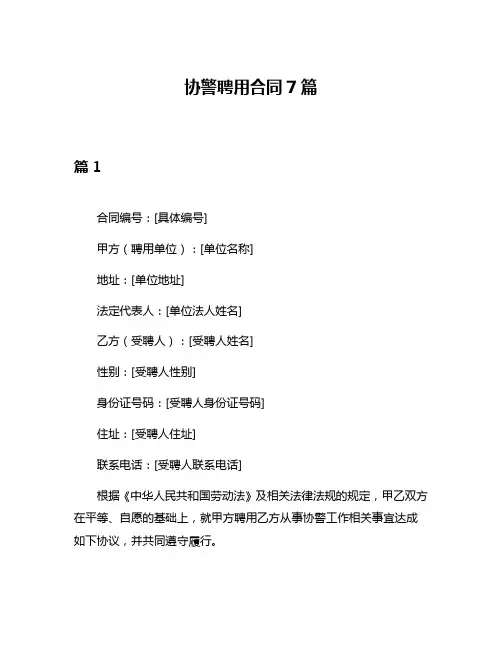 协警聘用合同7篇

篇1

合同编号：[具体编号]

甲方（聘用单位）：[单位名称]

地址：[单位地址]

法定代表人：[单位法人姓名]

乙方（受聘人）：[受聘人姓名]

性别：[受聘人性别]

身份证号码：[受聘人身份证号码]

住址：[受聘人住址]

联系电话：[受聘人联系电话]

根据《中华人民共和国劳动法》及相关法律法规的规定，甲乙双方在平等、自愿的基础上，就甲方聘用乙方从事协警工作相关事宜达成如下协议，并共同遵守履行。